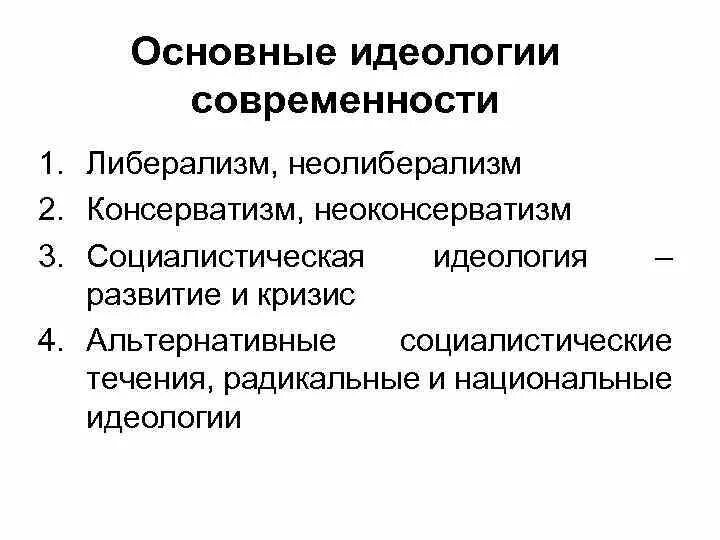 Основные идеологии современности

1. Либерализм, неолиберализм
2. Консерватизм, неоконсерватизм
3. Социалистическая идеология – развитие и кризис
4. Альтернативные социалистические течения, радикальные и национальные идеологии